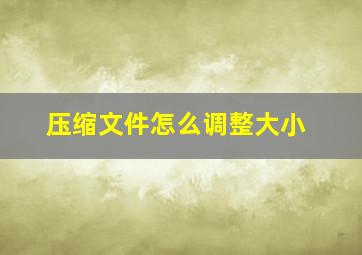 压缩文件怎么调整大小